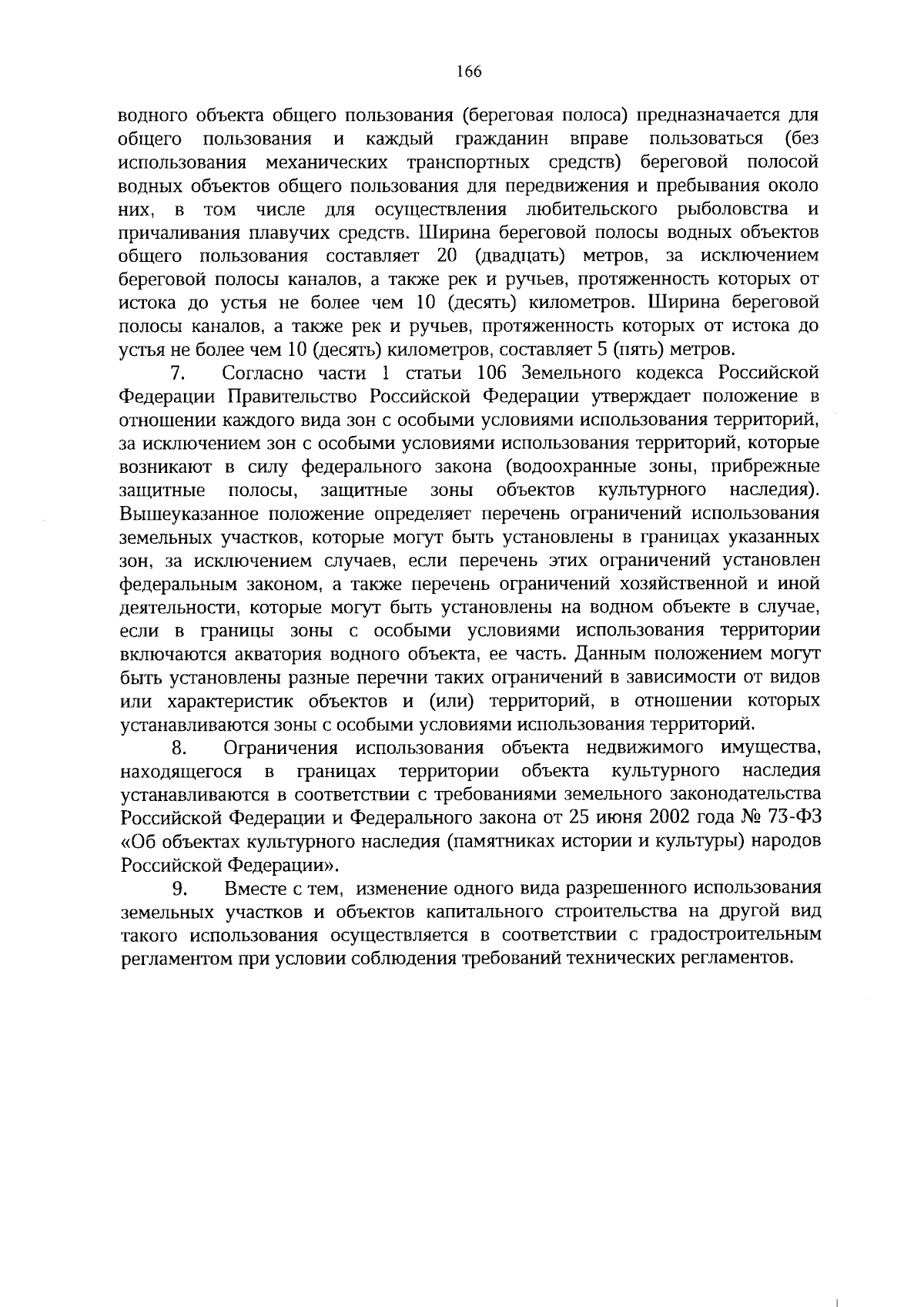 166

водного объекта общего пользования (береговая полоса) предназначается для общего пользования и каждый гражданин вправе пользоваться (без использования механических транспортных средств) береговой полосой водных объектов общего пользования для передвижения и пребывания около них, в том числе для осуществления любительского рыболовства и причаливания плавучих средств. Ширина береговой полосы водных объектов общего пользования составляет 20 (двадцать) метров, за исключением береговой полосы каналов, а также рек и ручьев, протяженность которых от истока до устья не более чем 10 (десять) километров. Ширина береговой полосы каналов, а также рек и ручьев, протяженность которых от истока до устья не более чем 10 (десять) километров, составляет 5 (пять) метров.

7. Согласно части 1 статьи 106 Земельного кодекса Российской Федерации Правительство Российской Федерации утверждает положение в отношении каждого вида зон с особыми условиями использования территорий, за исключением зон с особыми условиями использования территорий, которые возникают в силу федерального закона (водоохранные зоны, прибрежные защитные полосы, защитные зоны объектов культурного наследия). Вышеуказанное положение определяет перечень ограничений использования земельных участков, которые могут быть установлены в границах указанных зон, за исключением случаев, если перечень этих ограничений установлен федеральным законом, а также перечень ограничений хозяйственной и иной деятельности, которые могут быть установлены на водном объекте в случае, если в границы зоны с особыми условиями использования территории включаются акватория водного объекта, ее часть. Данным положением могут быть установлены разные перечни таких ограничений в зависимости от видов или характеристик объектов и (или) территорий, в отношении которых устанавливаются зоны с особыми условиями использования территорий.

8. Ограничения использования объекта недвижимого имущества, находящегося в границах территории объекта культурного наследия устанавливаются в соответствии с требованиями земельного законодательства Российской Федерации и Федерального закона от 25 июня 2002 года № 73-ФЗ «Об объектах культурного наследия (памятниках истории и культуры) народов Российской Федерации».

9. Вместе с тем, изменение одного вида разрешенного использования земельных участков и объектов капитального строительства на другой вид такого использования осуществляется в соответствии с градостроительным регламентом при условии соблюдения требований технических регламентов.